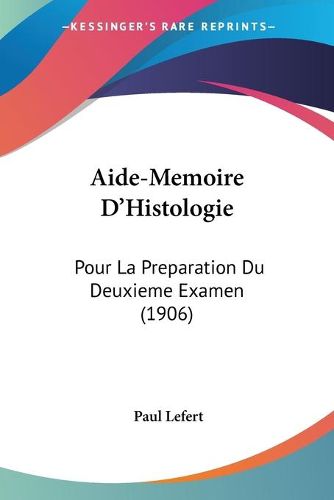 —KESSINGER'S RARE REPRINTS—

Aide-Memoire D'Histologie

Pour La Preparation Du Deuxieme Examen (1906)

Paul Lefert